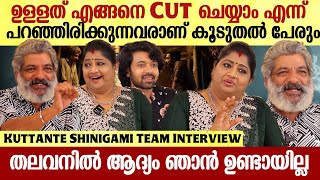 ഉള്ളത് എങ്ങനെ CUT ചെയ്യാം എന്ന് പറഞ്ഞിരിക്കുന്നവരാണ് കൂടുതൽ പേരും

KUTTANTE SHINIGAMI TEAM INTERVIEW

തലവനിൽ ആദ്യം ഞാൻ ഉണ്ടായില്ല